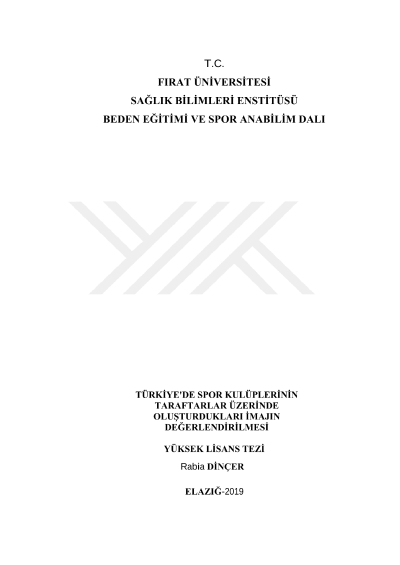 T.C.
FIRAT ÜNİVERSİTESİ
SAĞLIK BİLİMLERİ ENSTİTÜSÜ
BEDEN EĞİTİMİ VE SPOR ANABİLİM DALI

TÜRKİYE'DE SPOR KULÜPLERİNİN TARAFTARLAR ÜZERİNDE OLUŞTURDUKLARI İMAJIN DEĞERLENDİRİLMESİ

YÜKSEK LİSANS TEZİ
Rabia DİNÇER

ELAZIĞ-2019